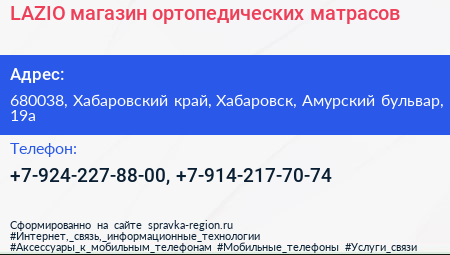 LAZIO магазин ортопедических матрасов

Адрес:

680038, Хабаровский край, Хабаровск, Амурский бульвар, 19а

Телефон:

+7-924-227-88-00, +7-914-217-70-74

Сформированно на сайте spravka-region.ru
#Интернет,_связь,_информационные_технологии
#Аксессуары_к_мобильным_телефонам #Мобильные_телефоны #Услуги_связи